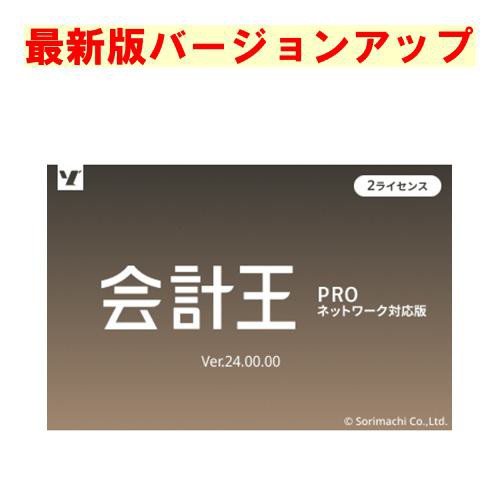 最新版バージョンアップ

2ライセンス

会計王

PRO
ネットワーク対応版

Ver.24.00.00

© Sorimachi Co.,Ltd.